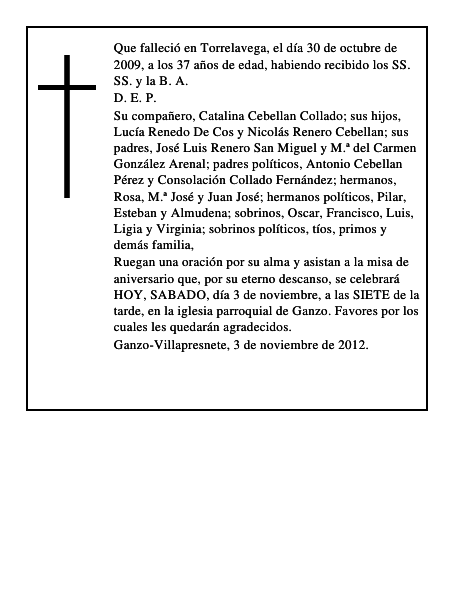 Que falleció en Torrelavega, el día 30 de octubre de 2009, a los 37 años de edad, habiendo recibido los SS. SS. y la B. A.
D. E. P.
Su compañero, Catalina Cebellan Collado; sus hijos, Lucía Renedo De Cos y Nicolás Renero Cebellan; sus padres, José Luis Renero San Miguel y M.ª del Carmen González Arenal; padres políticos, Antonio Cebellan Pérez y Consolación Collado Fernández; hermanos, Rosa, M.ª José y Juan José; hermanos políticos, Pilar, Esteban y Almudena; sobrinos, Oscar, Francisco, Luis, Ligia y Virginia; sobrinos políticos, tíos, primos y demás familia,
Ruegan una oración por su alma y asistan a la misa de aniversario que, por su eterno descanso, se celebrará HOY, SABADO, día 3 de noviembre, a las SIETE de la tarde, en la iglesia parroquial de Ganzo. Favores por los cuales les quedarán agradecidos.
Ganzo-Villapresnete, 3 de noviembre de 2012.